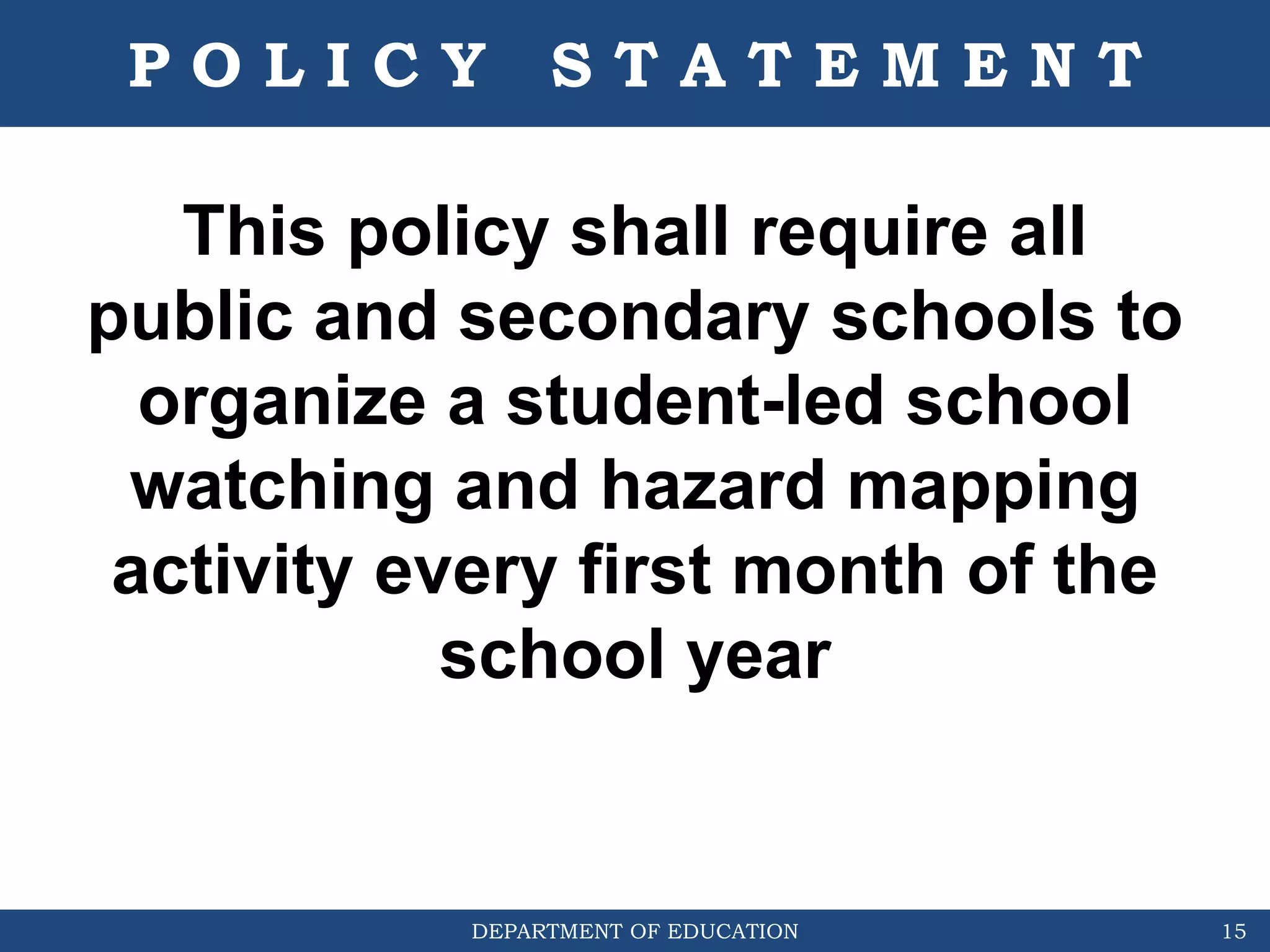 POLICY STATEMENT

This policy shall require all public and secondary schools to organize a student-led school watching and hazard mapping activity every first month of the school year

DEPARTMENT OF EDUCATION 15